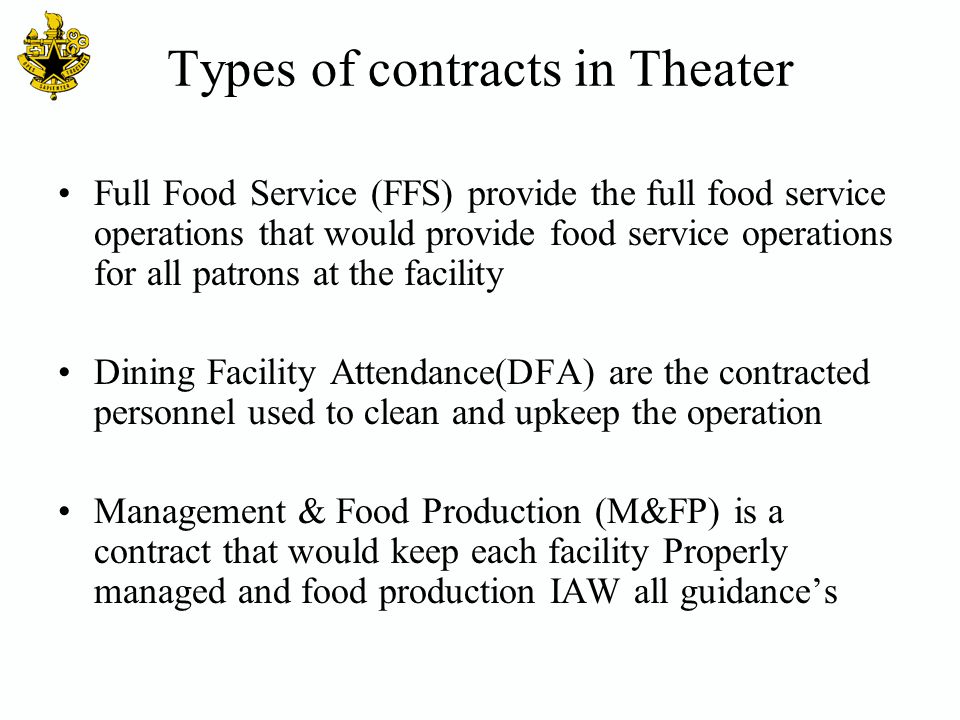 Types of contracts in Theater

• Full Food Service (FFS) provide the full food service operations that would provide food service operations for all patrons at the facility

• Dining Facility Attendance(DFA) are the contracted personnel used to clean and upkeep the operation

• Management & Food Production (M&FP) is a contract that would keep each facility Properly managed and food production IAW all guidance's